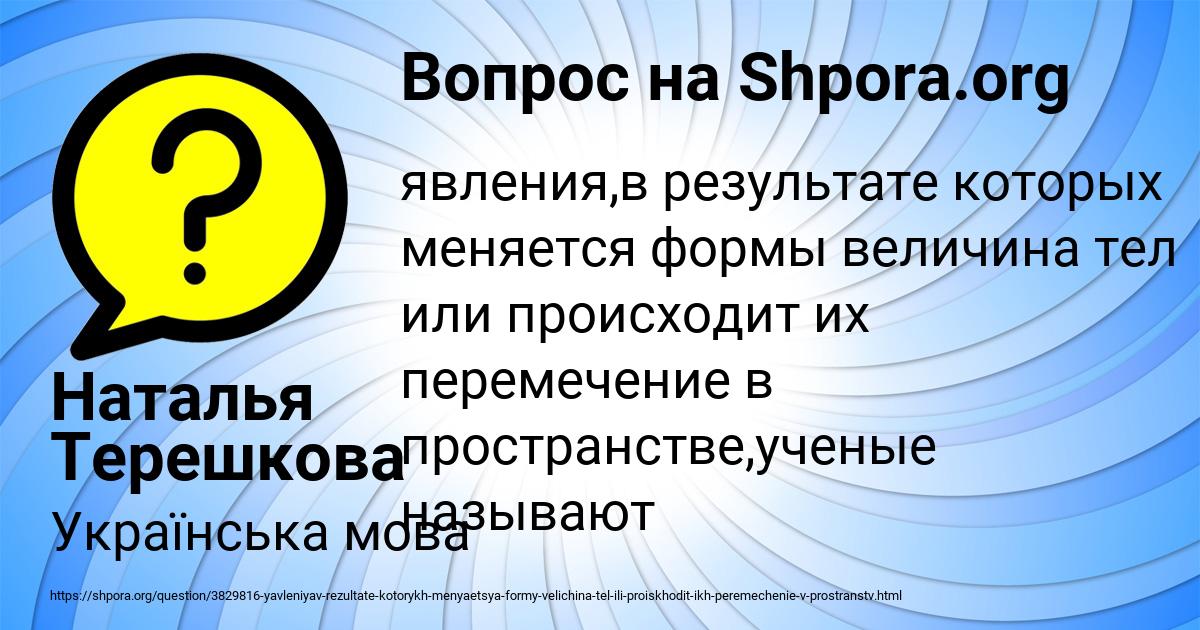 Вопрос на Shpora.org

явления,в результате которых меняется формы величина тел или происходит их перемечение в пространстве,ученые называют

Наталья Терешкова

Українська мова

https://shpora.org/question/3829816-yavleniyav-rezultate-kotorykh-menyaetsya-formy-velichina-tel-ili-proiskhodit-ikh-peremechenie-v-prostranstv.html